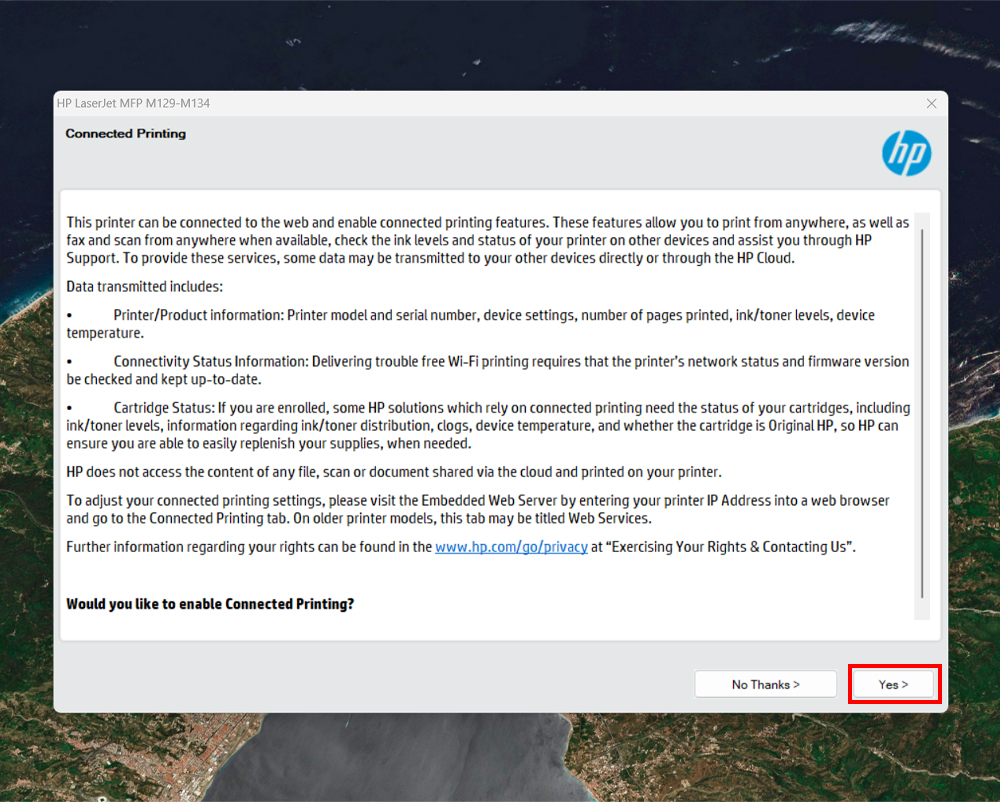 HP LaserJet MFP M129-M134

Connected Printing

hp

This printer can be connected to the web and enable connected printing features. These features allow you to print from anywhere, as well as fax and scan from anywhere when available, check the ink levels and status of your printer on other devices and assist you through HP Support. To provide these services, some data may be transmitted to your other devices directly or through the HP Cloud.

Data transmitted includes:

• Printer/Product information: Printer model and serial number, device settings, number of pages printed, ink/toner levels, device temperature.

• Connectivity Status Information: Delivering trouble free Wi-Fi printing requires that the printer's network status and firmware version be checked and kept up-to-date.

• Cartridge Status: If you are enrolled, some HP solutions which rely on connected printing need the status of your cartridges, including ink/toner levels, information regarding ink/toner distribution, clogs, device temperature, and whether the cartridge is Original HP, so HP can ensure you are able to easily replenish your supplies, when needed.

HP does not access the content of any file, scan or document shared via the cloud and printed on your printer.

To adjust your connected printing settings, please visit the Embedded Web Server by entering your printer IP Address into a web browser and go to the Connected Printing tab. On older printer models, this tab may be titled Web Services.

Further information regarding your rights can be found in the www.hp.com/go/privacy at "Exercising Your Rights & Contacting Us".

Would you like to enable Connected Printing?

No Thanks >

Yes >